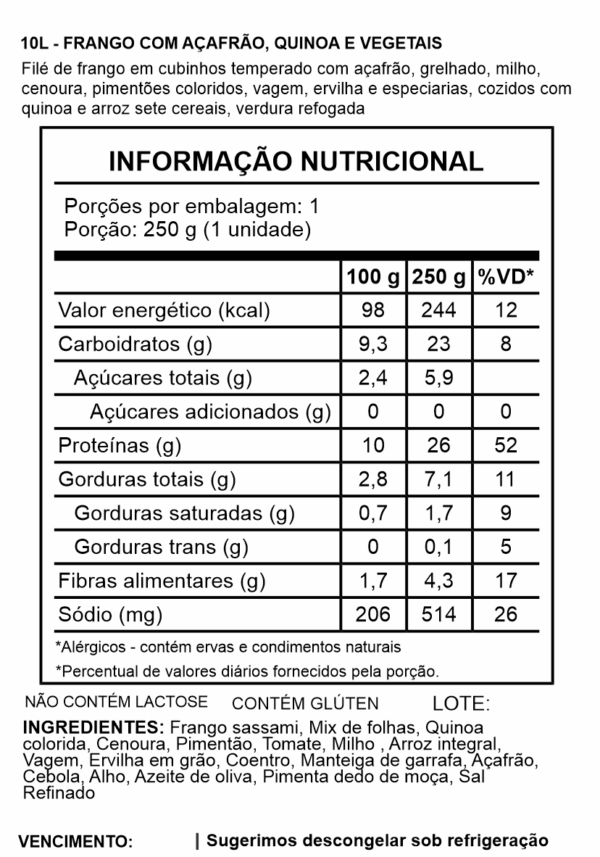 10L - FRANGO COM AÇAFRÃO, QUINOA E VEGETAIS
Filé de frango em cubinhos temperado com açafrão, grelhado, milho, cenoura, pimentões coloridos, vagem, ervilha e especiarias, cozidos com quinoa e arroz sete cereais, verdura refogada

INFORMAÇÃO NUTRICIONAL

Porções por embalagem: 1
Porção: 250 g (1 unidade)

| | 100 g | 250 g | %VD* |
|---|---|---|---|
| Valor energético (kcal) | 98 | 244 | 12 |
| Carboidratos (g) | 9,3 | 23 | 8 |
| Açúcares totais (g) | 2,4 | 5,9 | |
| Açúcares adicionados (g) | 0 | 0 | 0 |
| Proteínas (g) | 10 | 26 | 52 |
| Gorduras totais (g) | 2,8 | 7,1 | 11 |
| Gorduras saturadas (g) | 0,7 | 1,7 | 9 |
| Gorduras trans (g) | 0 | 0,1 | 5 |
| Fibras alimentares (g) | 1,7 | 4,3 | 17 |
| Sódio (mg) | 206 | 514 | 26 |

*Alérgicos - contém ervas e condimentos naturais
*Percentual de valores diários fornecidos pela porção.

NÃO CONTÉM LACTOSE CONTÉM GLÚTEN LOTE:

INGREDIENTES: Frango sassami, Mix de folhas, Quinoa colorida, Cenoura, Pimentão, Tomate, Milho , Arroz integral, Vagem, Ervilha em grão, Coentro, Manteiga de garrafa, Açafrão, Cebola, Alho, Azeite de oliva, Pimenta dedo de moça, Sal Refinado

VENCIMENTO: | Sugerimos descongelar sob refrigeração